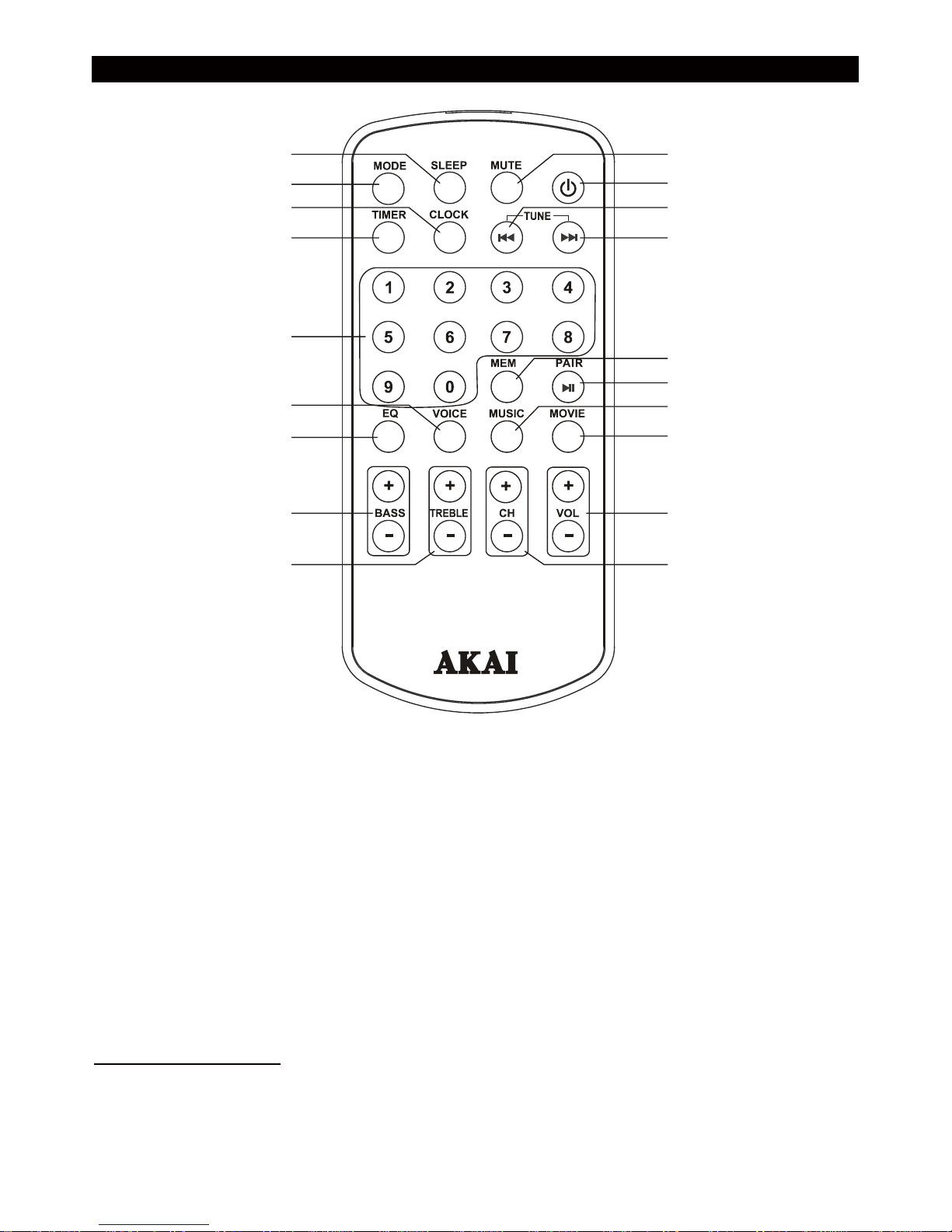 MODE
SLEEP
MUTE
TIMER
CLOCK
TUNE
1
2
3
4
5
6
7
8
9
0
MEM
PAIR
EQ
VOICE
MUSIC
MOVIE
+
BASS
-
+
TREBLE
-
+
CH
-
+
VOL
-
AKAI